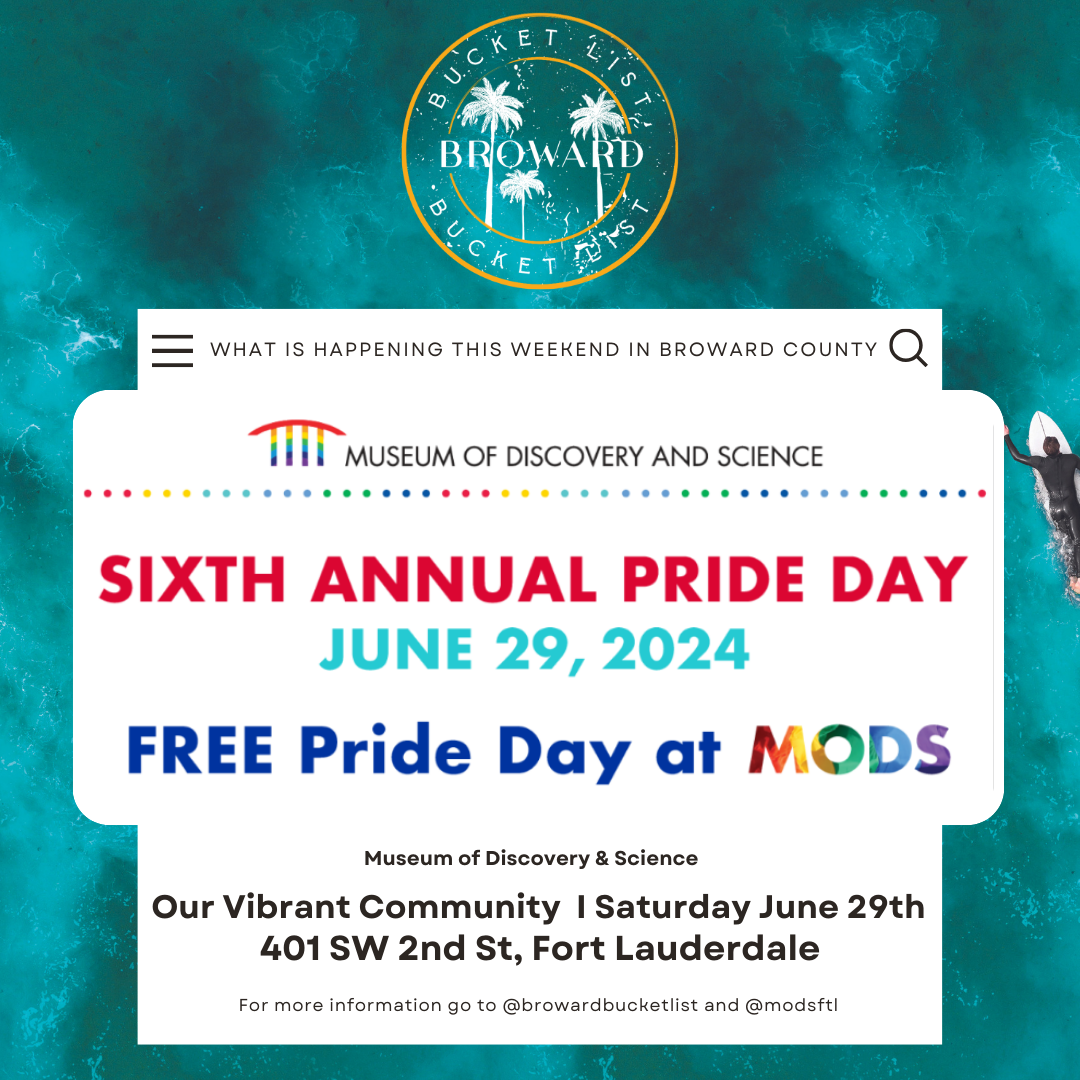 BUCKET LIST
BROWARD
BUCKET LIST

WHAT IS HAPPENING THIS WEEKEND IN BROWARD COUNTY

MUSEUM OF DISCOVERY AND SCIENCE

SIXTH ANNUAL PRIDE DAY
JUNE 29, 2024

FREE Pride Day at MODS

Museum of Discovery & Science

Our Vibrant Community I Saturday June 29th
401 SW 2nd St, Fort Lauderdale

For more information go to @browardbucketlist and @modsftl